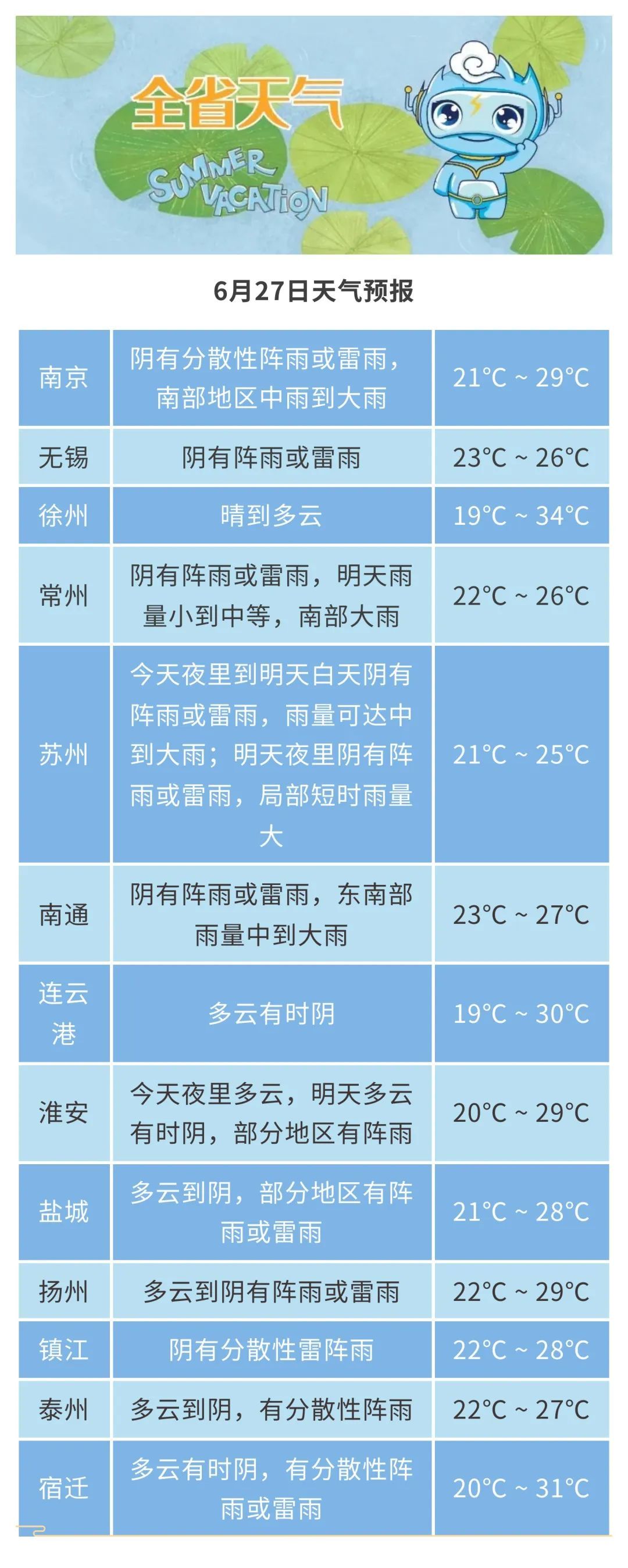 全省天气

SUMMER VACATION

6月27日天气预报

| 南京 | 阴有分散性阵雨或雷雨，南部地区中雨到大雨 | 21°C ~ 29°C |
|---|---|---|
| 无锡 | 阴有阵雨或雷雨 | 23°C ~ 26°C |
| 徐州 | 晴到多云 | 19°C ~ 34°C |
| 常州 | 阴有阵雨或雷雨，明天雨量小到中等，南部大雨 | 22°C ~ 26°C |
| 苏州 | 今天夜里到明天白天阴有阵雨或雷雨，雨量可达中到大雨；明天夜里阴有阵雨或雷雨，局部短时雨量大 | 21°C ~ 25°C |
| 南通 | 阴有阵雨或雷雨，东南部雨量中到大雨 | 23°C ~ 27°C |
| 连云港 | 多云有时阴 | 19°C ~ 30°C |
| 淮安 | 今天夜里多云，明天多云有时阴，部分地区有阵雨 | 20°C ~ 29°C |
| 盐城 | 多云到阴，部分地区有阵雨或雷雨 | 21°C ~ 28°C |
| 扬州 | 多云到阴有阵雨或雷雨 | 22°C ~ 29°C |
| 镇江 | 阴有分散性雷阵雨 | 22°C ~ 28°C |
| 泰州 | 多云到阴，有分散性阵雨 | 22°C ~ 27°C |
| 宿迁 | 多云有时阴，有分散性阵雨或雷雨 | 20°C ~ 31°C |